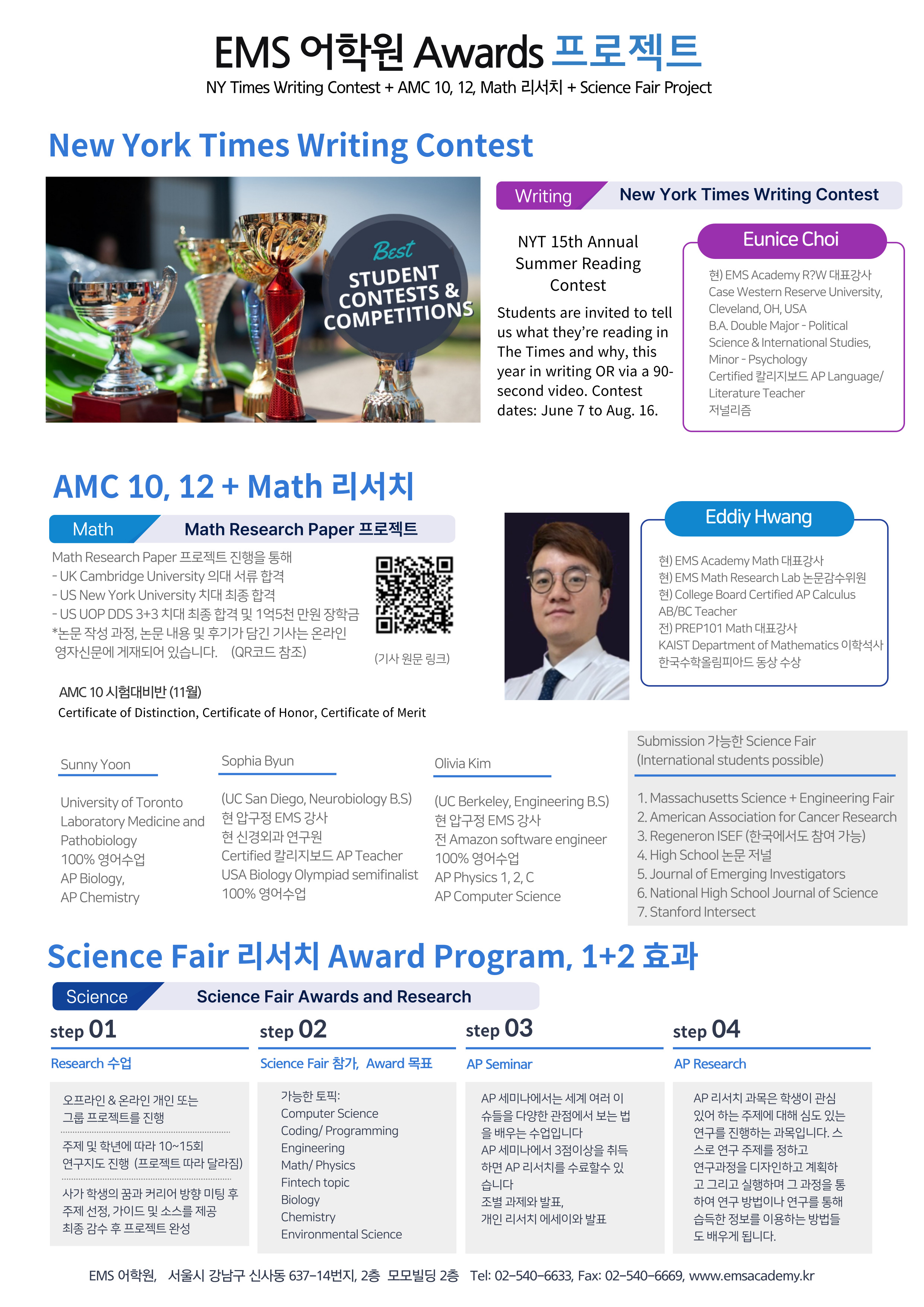 EMS 어학원 Awards 프로젝트
NY Times Writing Contest + AMC 10, 12, Math 리서치 + Science Fair Project

New York Times Writing Contest

Best STUDENT CONTESTS & COMPETITIONS

Writing New York Times Writing Contest

NYT 15th Annual Summer Reading Contest

Students are invited to tell us what they're reading in The Times and why, this year in writing OR via a 90-second video. Contest dates: June 7 to Aug. 16.

Eunice Choi

현) EMS Academy R?W 대표강사
Case Western Reserve University, Cleveland, OH, USA
B.A. Double Major - Political Science & International Studies, Minor - Psychology
Certified 칼리지보드 AP Language/ Literature Teacher
저널리즘

AMC 10, 12 + Math 리서치

Math Math Research Paper 프로젝트

Math Research Paper 프로젝트 진행을 통해
- UK Cambridge University 의대 서류 합격
- US New York University 치대 최종 합격
- US UOP DDS 3+3 치대 최종 합격 및 1억5천 만원 장학금
*논문 작성 과정, 논문 내용 및 후기가 담긴 기사는 온라인 영자신문에 게재되어 있습니다. (QR코드 참조)

(기사 원문 링크)

AMC 10 시험대비반 (11월)
Certificate of Distinction, Certificate of Honor, Certificate of Merit

Eddiy Hwang

현) EMS Academy Math 대표강사
현) EMS Math Research Lab 논문감수위원
현) College Board Certified AP Calculus AB/BC Teacher
전) PREP101 Math 대표강사
KAIST Department of Mathematics 이학석사
한국수학올림피아드 동상 수상

Sunny Yoon

University of Toronto Laboratory Medicine and Pathobiology
100% 영어수업
AP Biology,
AP Chemistry

Sophia Byun

(UC San Diego, Neurobiology B.S)
현 압구정 EMS 강사
현 신경외과 연구원
Certified 칼리지보드 AP Teacher
USA Biology Olympiad semifinalist
100% 영어수업

Olivia Kim

(UC Berkeley, Engineering B.S)
현 압구정 EMS 강사
전 Amazon software engineer
100% 영어수업
AP Physics 1, 2, C
AP Computer Science

Submission 가능한 Science Fair
(International students possible)

1. Massachusetts Science + Engineering Fair
2. American Association for Cancer Research
3. Regeneron ISEF (한국에서도 참여 가능)
4. High School 논문 저널
5. Journal of Emerging Investigators
6. National High School Journal of Science
7. Stanford Intersect

Science Fair 리서치 Award Program, 1+2 효과

Science Science Fair Awards and Research

step 01
Research 수업

오프라인 & 온라인 개인 또는 그룹 프로젝트를 진행

주제 및 학년에 따라 10~15회 연구지도 진행 (프로젝트 따라 달라짐)

사가 학생의 꿈과 커리어 방향 미팅 후 주제 선정, 가이드 및 소스를 제공
최종 감수 후 프로젝트 완성

step 02
Science Fair 참가, Award 목표

가능한 토픽:
Computer Science
Coding/ Programming
Engineering
Math/ Physics
Fintech topic
Biology
Chemistry
Environmental Science

step 03
AP Seminar

AP 세미나에서는 세계 여러 이슈들을 다양한 관점에서 보는 법을 배우는 수업입니다
AP 세미나에서 3점이상을 취득하면 AP 리서치를 수료할수 있습니다
조별 과제와 발표,
개인 리서치 에세이와 발표

step 04
AP Research

AP 리서치 과목은 학생이 관심 있어 하는 주제에 대해 심도 있는 연구를 진행하는 과목입니다. 스스로 연구 주제를 정하고 연구과정을 디자인하고 계획하고 그리고 실행하며 그 과정을 통하여 연구 방법이나 연구를 통해 습득한 정보를 이용하는 방법들도 배우게 됩니다.

EMS 어학원, 서울시 강남구 신사동 637-14번지, 2층 모모빌딩 2층 Tel: 02-540-6633, Fax: 02-540-6669, www.emsacademy.kr